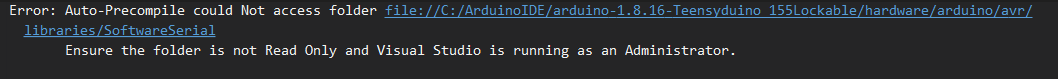 Error: Auto-Precompile could Not access folder file://C:/ArduinoIDE/arduino-1.8.16-Teensyduino_155Lockable/hardware/arduino/avr/libraries/SoftwareSerial
Ensure the folder is not Read Only and Visual Studio is running as an Administrator.